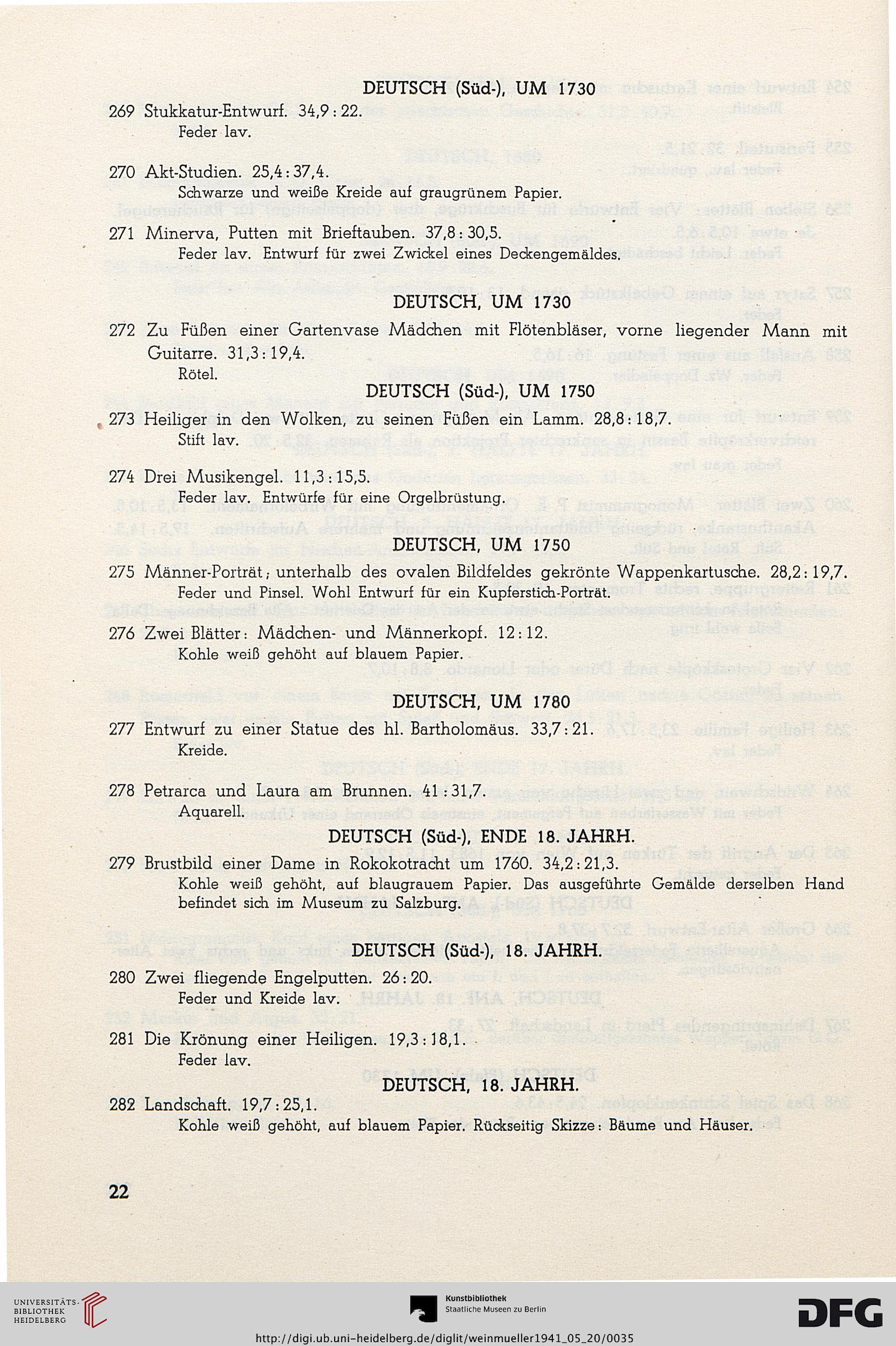 DEUTSCH (Süd-), UM 1730

269 Stukkatur-Entwurf. 34,9 : 22.
Feder lav.

270 Akt-Studien. 25,4 : 37,4.
Schwarze und weiße Kreide auf graugrünem Papier.

271 Minerva, Putten mit Brieftauben. 37,8 : 30,5.
Feder lav. Entwurf für zwei Zwickel eines Deckengemäldes.

DEUTSCH, UM 1730

272 Zu Füßen einer Gartenvase Mädchen mit Flötenbläser, vorne liegender Mann mit Guitarre. 31,3 : 19,4.
Rötel.

DEUTSCH (Süd-), UM 1750

273 Heiliger in den Wolken, zu seinen Füßen ein Lamm. 28,8 : 18,7.
Stift lav.

274 Drei Musikengel. 11,3 : 15,5.
Feder lav. Entwürfe für eine Orgelbrüstung.

DEUTSCH, UM 1750

275 Männer-Porträt; unterhalb des ovalen Bildfeldes gekrönte Wappenkartusche. 28,2 : 19,7.
Feder und Pinsel. Wohl Entwurf für ein Kupferstich-Porträt.

276 Zwei Blätter: Mädchen- und Männerkopf. 12 : 12.
Kohle weiß gehöht auf blauem Papier.

DEUTSCH, UM 1780

277 Entwurf zu einer Statue des hl. Bartholomäus. 33,7 : 21.
Kreide.

278 Petrarca und Laura am Brunnen. 41 : 31,7.
Aquarell.

DEUTSCH (Süd-), ENDE 18. JAHRH.

279 Brustbild einer Dame in Rokokotracht um 1760. 34,2 : 21,3.
Kohle weiß gehöht, auf blaugrauem Papier. Das ausgeführte Gemälde derselben Hand befindet sich im Museum zu Salzburg.

DEUTSCH (Süd-), 18. JAHRH.

280 Zwei fliegende Engelputten. 26 : 20.
Feder und Kreide lav.

281 Die Krönung einer Heiligen. 19,3 : 18,1.
Feder lav.

DEUTSCH, 18. JAHRH.

282 Landschaft. 19,7 : 25,1.
Kohle weiß gehöht, auf blauem Papier. Rückseitig Skizze: Bäume und Häuser.

22

UNIVERSITÄTS-BIBLIOTHEK HEIDELBERG

Kunstbibliothek
Staatliche Museen zu Berlin

DFG

http://digi.ub.uni-heidelberg.de/diglit/weinmueller1941_05_20/0035